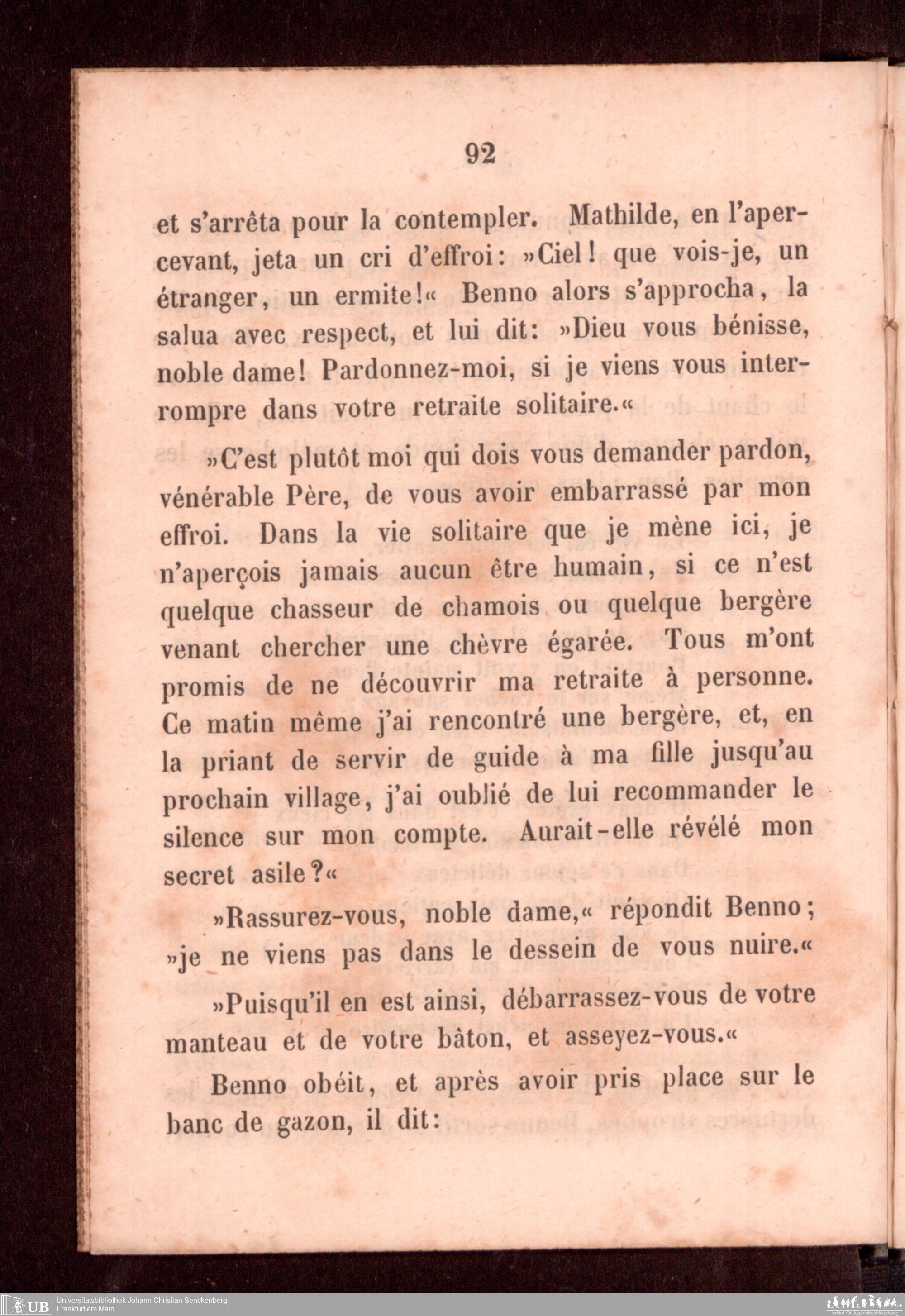 92

et s'arrêta pour la contempler. Mathilde, en l'apercevant, jeta un cri d'effroi: »Ciel! que vois-je, un étranger, un ermite!« Benno alors s'approcha, la salua avec respect, et lui dit: »Dieu vous bénisse, noble dame! Pardonnez-moi, si je viens vous interrompre dans votre retraite solitaire.«

»C'est plutôt moi qui dois vous demander pardon, vénérable Père, de vous avoir embarrassé par mon effroi. Dans la vie solitaire que je mène ici, je n'aperçois jamais aucun être humain, si ce n'est quelque chasseur de chamois ou quelque bergère venant chercher une chèvre égarée. Tous m'ont promis de ne découvrir ma retraite à personne. Ce matin même j'ai rencontré une bergère, et, en la priant de servir de guide à ma fille jusqu'au prochain village, j'ai oublié de lui recommander le silence sur mon compte. Aurait-elle révélé mon secret asile?«

»Rassurez-vous, noble dame,« répondit Benno; »je ne viens pas dans le dessein de vous nuire.«

»Puisqu'il en est ainsi, débarrassez-vous de votre manteau et de votre bâton, et asseyez-vous.«

Benno obéit, et après avoir pris place sur le banc de gazon, il dit:

UB Universitätsbibliothek Johann Christian Senckenberg
Frankfurt am Main